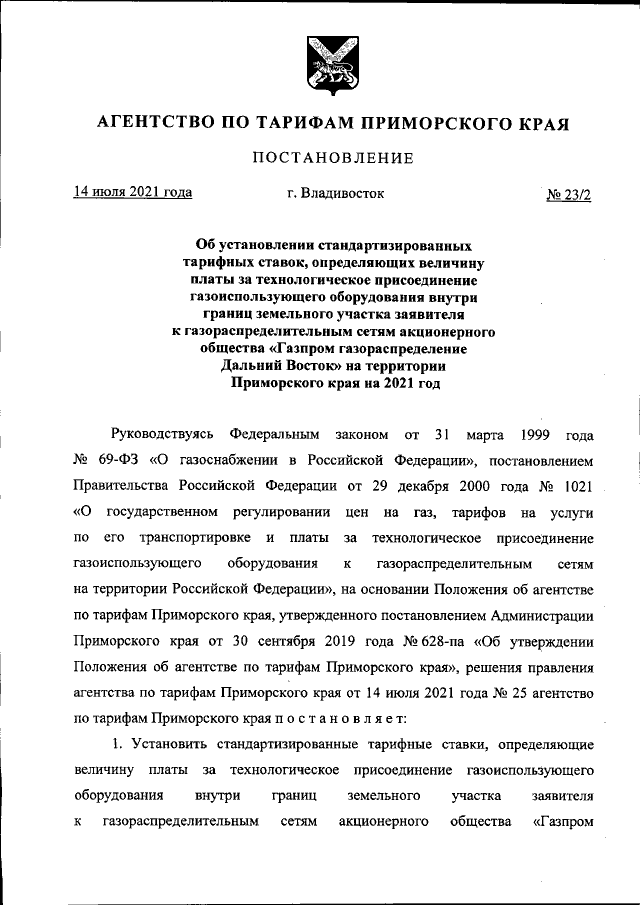 АГЕНТСТВО ПО ТАРИФАМ ПРИМОРСКОГО КРАЯ

ПОСТАНОВЛЕНИЕ

14 июля 2021 года г. Владивосток № 23/2

Об установлении стандартизированных тарифных ставок, определяющих величину платы за технологическое присоединение газоиспользующего оборудования внутри границ земельного участка заявителя к газораспределительным сетям акционерного общества «Газпром газораспределение Дальний Восток» на территории Приморского края на 2021 год

Руководствуясь Федеральным законом от 31 марта 1999 года № 69-ФЗ «О газоснабжении в Российской Федерации», постановлением Правительства Российской Федерации от 29 декабря 2000 года № 1021 «О государственном регулировании цен на газ, тарифов на услуги по его транспортировке и платы за технологическое присоединение газоиспользующего оборудования к газораспределительным сетям на территории Российской Федерации», на основании Положения об агентстве по тарифам Приморского края, утвержденного постановлением Администрации Приморского края от 30 сентября 2019 года № 628-па «Об утверждении Положения об агентстве по тарифам Приморского края», решения правления агентства по тарифам Приморского края от 14 июля 2021 года № 25 агентство по тарифам Приморского края п о с т а н о в л я е т:

1. Установить стандартизированные тарифные ставки, определяющие величину платы за технологическое присоединение газоиспользующего оборудования внутри границ земельного участка заявителя к газораспределительным сетям акционерного общества «Газпром